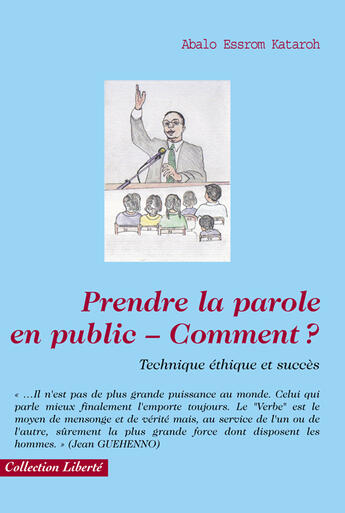 Abalo Essrom Kataroh

Prendre la parole en public – Comment ?

Technique éthique et succès

« ...Il n'est pas de plus grande puissance au monde. Celui qui parle mieux finalement l'emporte toujours. Le "Verbe" est le moyen de mensonge et de vérité mais, au service de l'un ou de l'autre, sûrement la plus grande force dont disposent les hommes. » (Jean GUEHENNO)

Collection Liberté